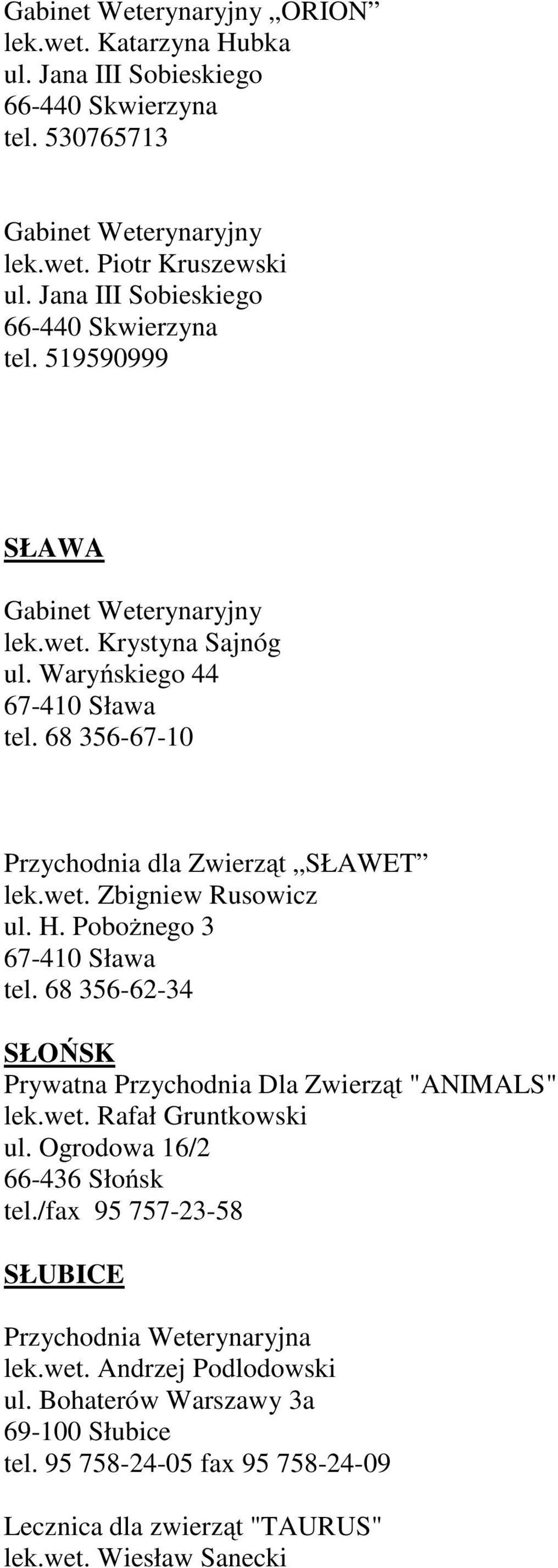 Gabinet Weterynaryjny „ORION”
lek.wet. Katarzyna Hubka
ul. Jana III Sobieskiego
66-440 Skwierzyna
tel. 530765713

Gabinet Weterynaryjny
lek.wet. Piotr Kruszewski
ul. Jana III Sobieskiego
66-440 Skwierzyna
tel. 519590999

SŁAWA

Gabinet Weterynaryjny
lek.wet. Krystyna Sajnóg
ul. Waryńskiego 44
67-410 Sława
tel. 68 356-67-10

Przychodnia dla Zwierząt „SŁAWET”
lek.wet. Zbigniew Rusowicz
ul. H. Pobożnego 3
67-410 Sława
tel. 68 356-62-34

SŁOŃSK
Prywatna Przychodnia Dla Zwierząt "ANIMALS"
lek.wet. Rafał Gruntkowski
ul. Ogrodowa 16/2
66-436 Słońsk
tel./fax 95 757-23-58

SŁUBICE

Przychodnia Weterynaryjna
lek.wet. Andrzej Podlodowski
ul. Bohaterów Warszawy 3a
69-100 Słubice
tel. 95 758-24-05 fax 95 758-24-09

Lecznica dla zwierząt "TAURUS"
lek.wet. Wiesław Sanecki